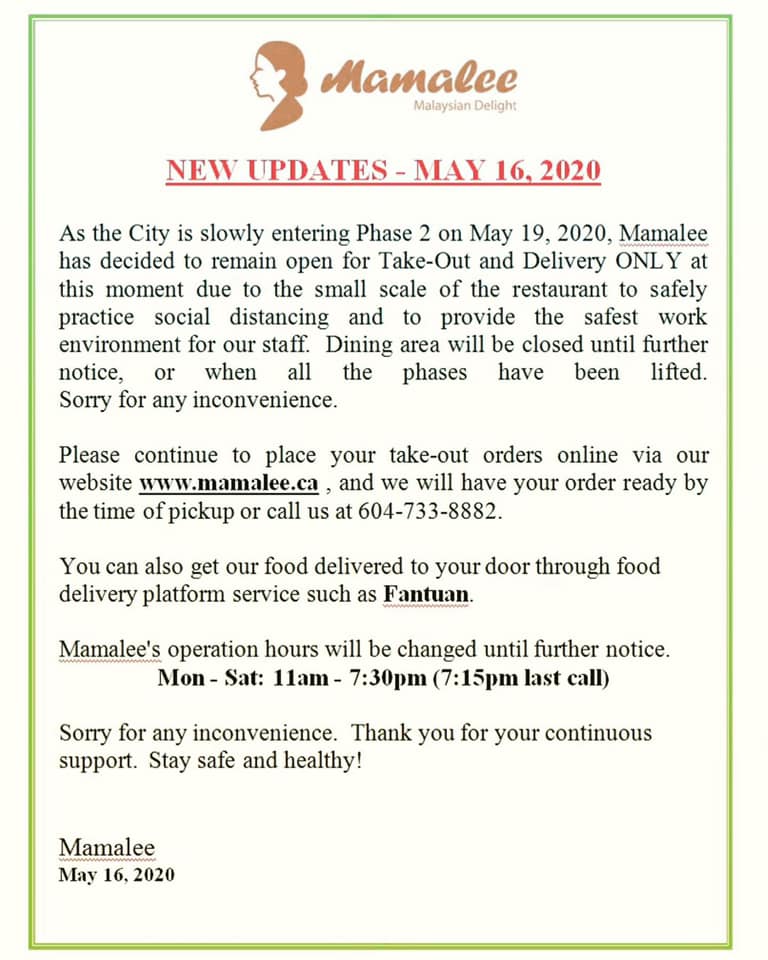 Mamalee
Malaysian Delight

NEW UPDATES - MAY 16, 2020

As the City is slowly entering Phase 2 on May 19, 2020, Mamalee has decided to remain open for Take-Out and Delivery ONLY at this moment due to the small scale of the restaurant to safely practice social distancing and to provide the safest work environment for our staff. Dining area will be closed until further notice, or when all the phases have been lifted. Sorry for any inconvenience.

Please continue to place your take-out orders online via our website www.mamalee.ca , and we will have your order ready by the time of pickup or call us at 604-733-8882.

You can also get our food delivered to your door through food delivery platform service such as Fantuan.

Mamalee's operation hours will be changed until further notice.
Mon - Sat: 11am - 7:30pm (7:15pm last call)

Sorry for any inconvenience. Thank you for your continuous support. Stay safe and healthy!

Mamalee
May 16, 2020